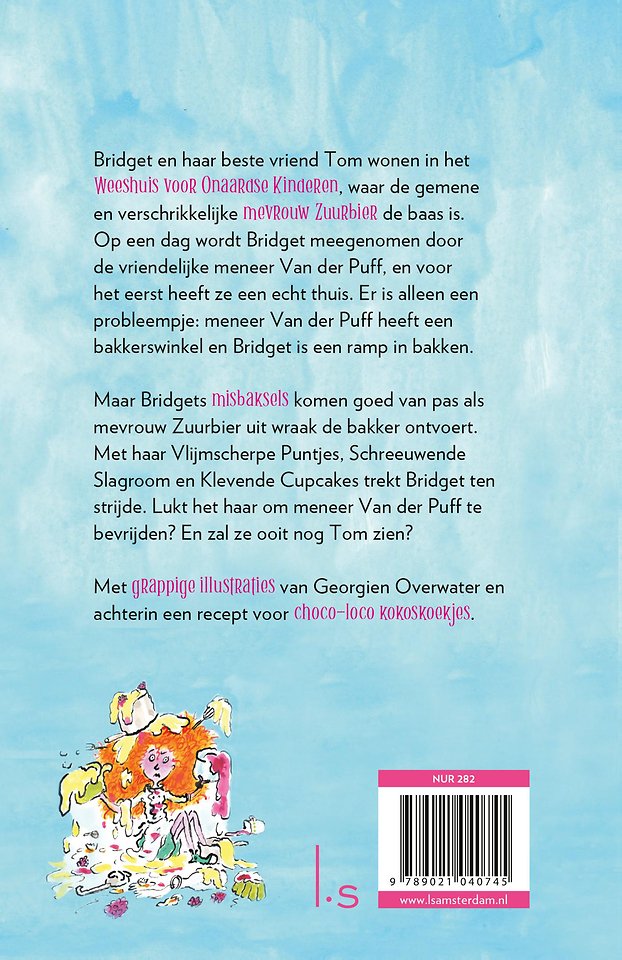 Bridget en haar beste vriend Tom wonen in het Weeshuis voor Onaardse Kinderen, waar de gemene en verschrikkelijke mevrouw Zuurbier de baas is. Op een dag wordt Bridget meegenomen door de vriendelijke meneer Van der Puff, en voor het eerst heeft ze een echt thuis. Er is alleen een probleempje: meneer Van der Puff heeft een bakkerswinkel en Bridget is een ramp in bakken.

Maar Bridgets misbaksels komen goed van pas als mevrouw Zuurbier uit wraak de bakker ontvoert. Met haar Vlijmscherpe Puntjes, Schreeuwende Slagroom en Klevende Cupcakes trekt Bridget ten strijde. Lukt het haar om meneer Van der Puff te bevrijden? En zal ze ooit nog Tom zien?

Met grappige illustraties van Georgien Overwater en achterin een recept voor choco-loco kokoskoekjes.

l.s

NUR 282

9 789021 040745

www.lsamsterdam.nl